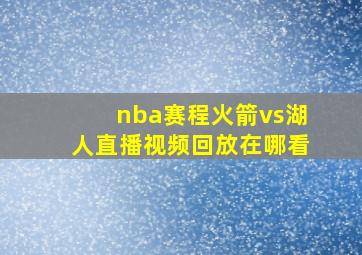 nba赛程火箭vs湖人直播视频回放在哪看